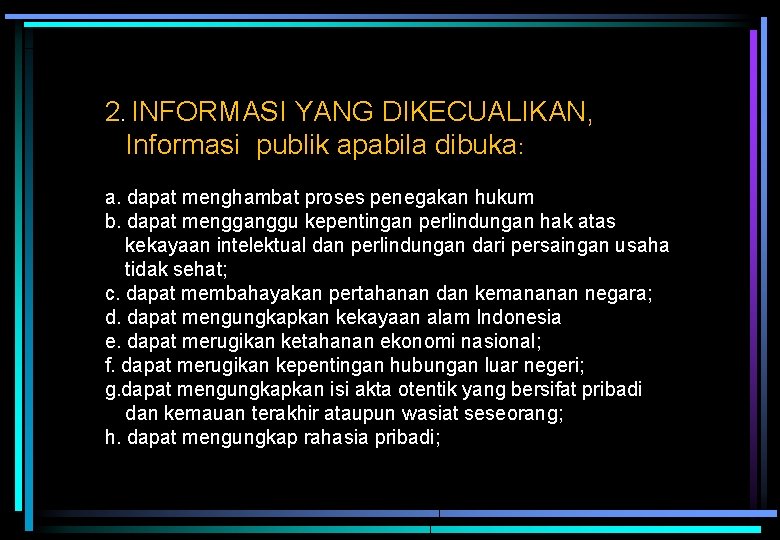 2. INFORMASI YANG DIKECUALIKAN,
Informasi publik apabila dibuka:

a. dapat menghambat proses penegakan hukum
b. dapat mengganggu kepentingan perlindungan hak atas kekayaan intelektual dan perlindungan dari persaingan usaha tidak sehat;
c. dapat membahayakan pertahanan dan kemananan negara;
d. dapat mengungkapkan kekayaan alam Indonesia
e. dapat merugikan ketahanan ekonomi nasional;
f. dapat merugikan kepentingan hubungan luar negeri;
g.dapat mengungkapkan isi akta otentik yang bersifat pribadi dan kemauan terakhir ataupun wasiat seseorang;
h. dapat mengungkap rahasia pribadi;